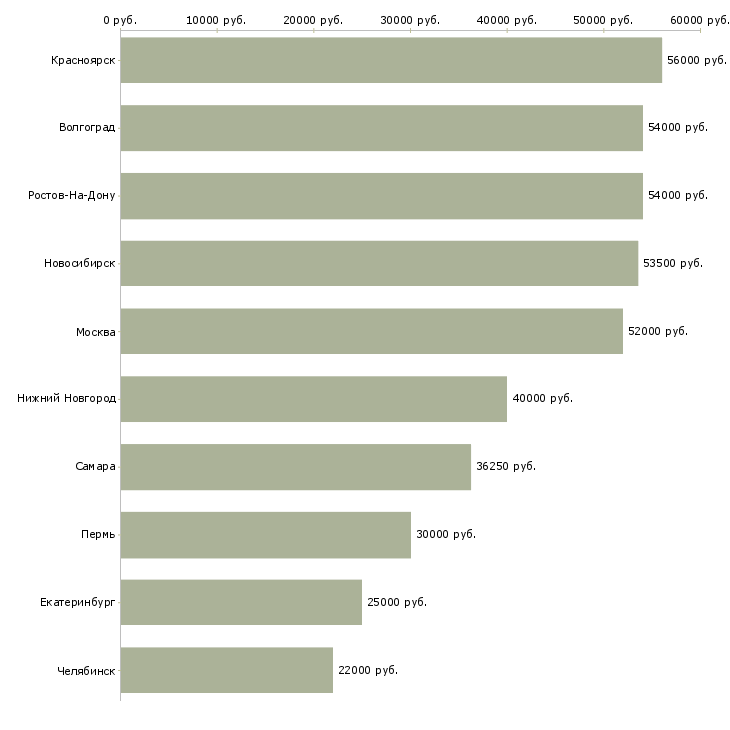 0 руб. 10000 руб. 20000 руб. 30000 руб. 40000 руб. 50000 руб. 60000 руб.

Красноярск 56000 руб.
Волгоград 54000 руб.
Ростов-На-Дону 54000 руб.
Новосибирск 53500 руб.
Москва 52000 руб.
Нижний Новгород 40000 руб.
Самара 36250 руб.
Пермь 30000 руб.
Екатеринбург 25000 руб.
Челябинск 22000 руб.